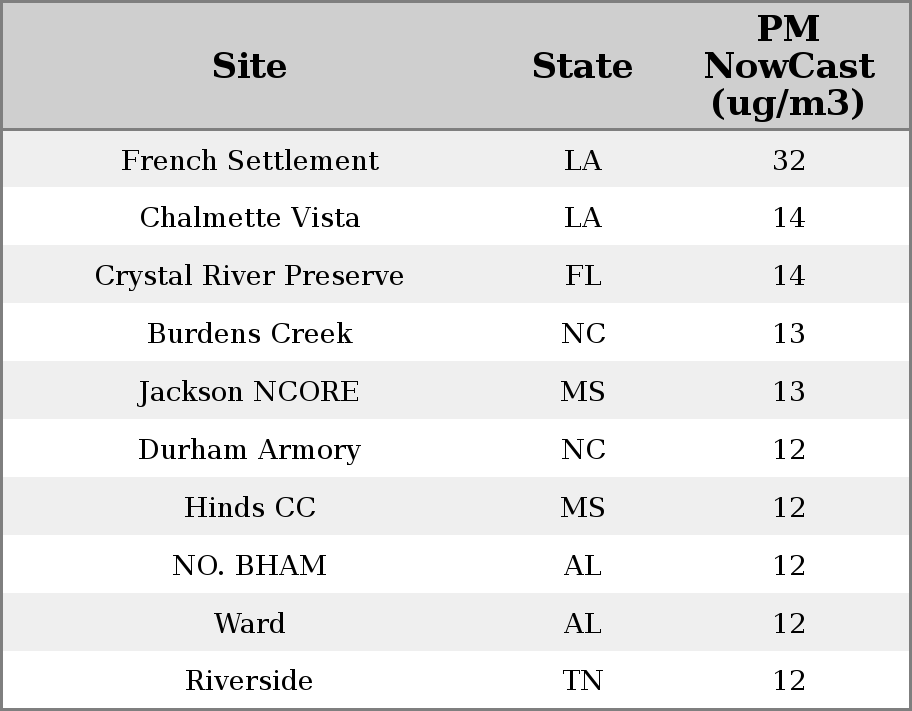 | Site | State | PM NowCast (ug/m3) |
|---|---|---|
| French Settlement | LA | 32 |
| Chalmette Vista | LA | 14 |
| Crystal River Preserve | FL | 14 |
| Burdens Creek | NC | 13 |
| Jackson NCORE | MS | 13 |
| Durham Armory | NC | 12 |
| Hinds CC | MS | 12 |
| NO. BHAM | AL | 12 |
| Ward | AL | 12 |
| Riverside | TN | 12 |